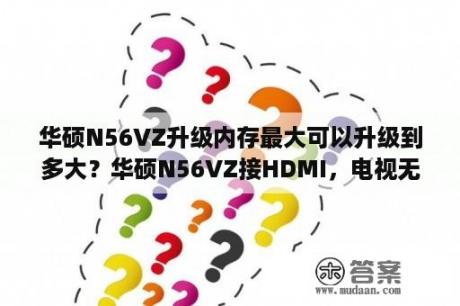 华硕N56VZ升级内存最大可以升级到多大？华硕N56VZ接HDMI，电视无

木 答案
www.mudaan.com